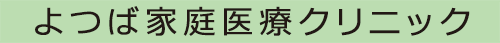 よつば家庭医療クリニック